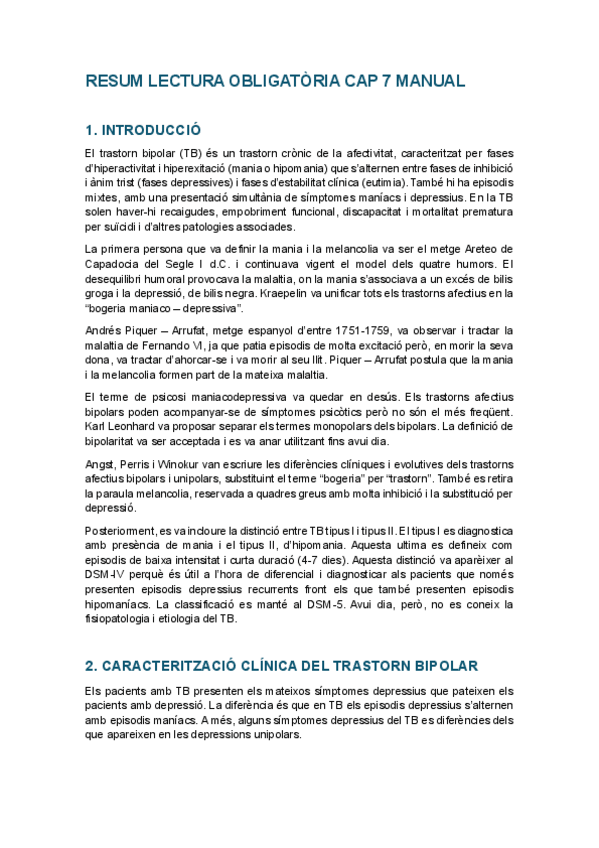 RESUM LECTURA OBLIGATÒRIA CAP 7 MANUAL

1. INTRODUCCIÓ

El trastorn bipolar (TB) és un trastorn crònic de la afectivitat, caracteritzat per fases d'hiperactivitat i hiperexitació (mania o hipomania) que s'alternen entre fases de inhibició i ànim trist (fases depressives) i fases d'estabilitat clínica (eutimia). També hi ha episodis mixtes, amb una presentació simultània de símptomes maníacs i depressius. En la TB solen haver-hi recaigudes, empobriment funcional, discapacitat i mortalitat prematura per suïcidi i d'altres patologies associades.

La primera persona que va definir la mania i la melancolia va ser el metge Areteo de Capadocia del Segle I d.C. i continuava vigent el model dels quatre humors. El desequilibri humoral provocava la malaltia, on la mania s'associava a un excés de bilis groga i la depressió, de bilis negra. Kraepelin va unificar tots els trastorns afectius en la "bogeria maniaco – depressiva".

Andrés Piquer – Arrufat, metge espanyol d'entre 1751-1759, va observar i tractar la malaltia de Fernando VI, ja que patia episodis de molta excitació però, en morir la seva dona, va tractar d'ahorcar-se i va morir al seu llit. Piquer – Arrufat postula que la mania i la melancolia formen part de la mateixa malaltia.

El terme de psicosi maniacodepressiva va quedar en desús. Els trastorns afectius bipolars poden acompanyar-se de símptomes psicòtics però no són el més freqüent. Karl Leonhard va proposar separar els termes monopolars dels bipolars. La definició de bipolaritat va ser acceptada i es va anar utilitzant fins avui dia.

Angst, Perris i Winokur van escriure les diferències clíniques i evolutives dels trastorns afectius bipolars i unipolars, substituint el terme "bogeria" per "trastorn". També es retira la paraula melancolia, reservada a quadres greus amb molta inhibició i la substitució per depressió.

Posteriorment, es va incloure la distinció entre TB tipus I i tipus II. El tipus I es diagnostica amb presència de mania i el tipus II, d'hipomania. Aquesta ultima es defineix com episodis de baixa intensitat i curta duració (4-7 dies). Aquesta distinció va aparèixer al DSM-IV perquè és útil a l'hora de diferencial i diagnosticar als pacients que només presenten episodis depressius recurrents front els que també presenten episodis hipomaníacs. La classificació es manté al DSM-5. Avui dia, però, no es coneix la fisiopatologia i etiologia del TB.

2. CARACTERITZACIÓ CLÍNICA DEL TRASTORN BIPOLAR

Els pacients amb TB presenten els mateixos símptomes depressius que pateixen els pacients amb depressió. La diferència és que en TB els episodis depressius s'alternen amb episodis maníacs. A més, alguns símptomes depressius del TB es diferències dels que apareixen en les depressions unipolars.